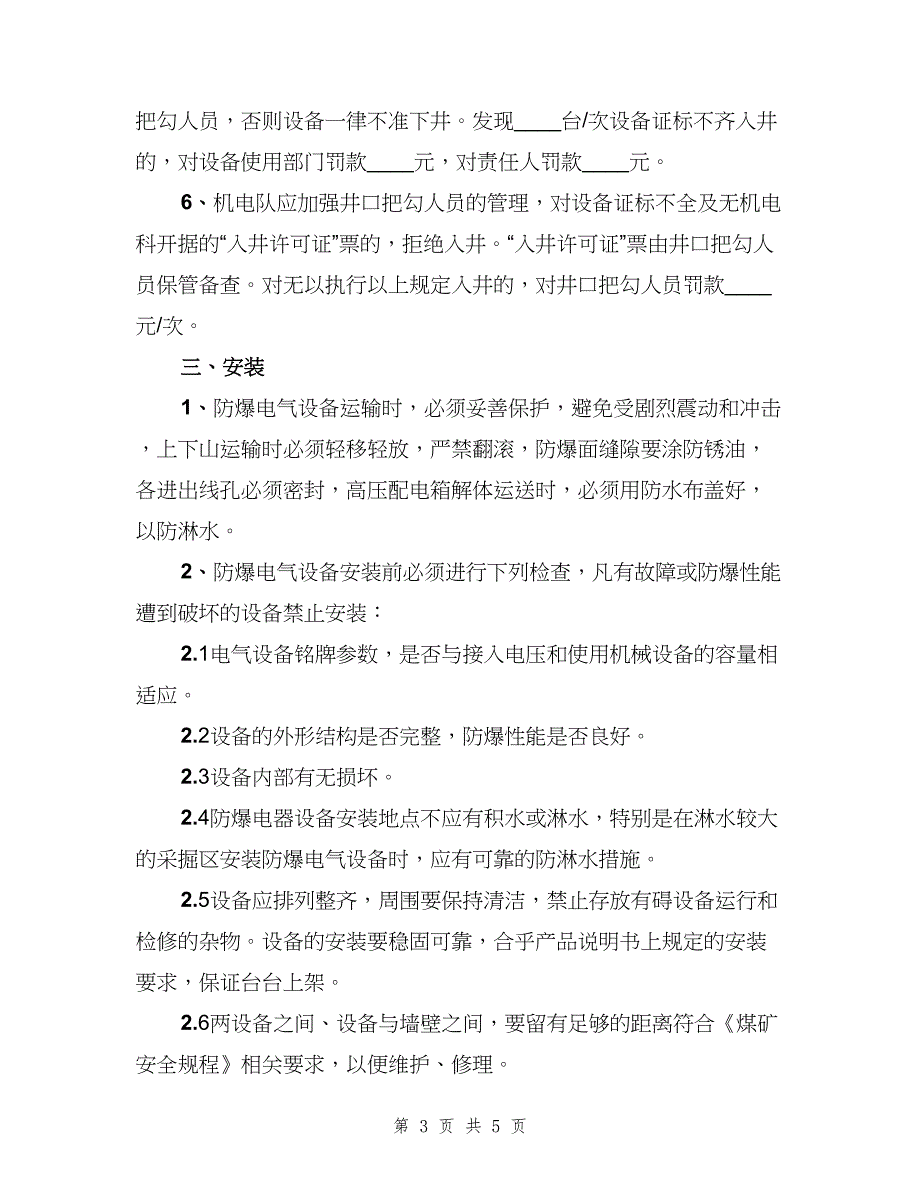 把勾人员，否则设备一律不准下井。发现____台/次设备证标不齐入井的，对设备使用部门罚款____元，对责任人罚款____元。

6、机电队应加强井口把勾人员的管理，对设备证标不全及无机电科开据的“入井许可证”票的，拒绝入井。“入井许可证”票由井口把勾人员保管备查。对无以执行以上规定入井的，对井口把勾人员罚款____元/次。

三、安装

1、防爆电气设备运输时，必须妥善保护，避免受剧烈震动和冲击，上下山运输时必须轻移轻放，严禁翻滚，防爆面缝隙要涂防锈油，各进出线孔必须密封，高压配电箱解体运送时，必须用防水布盖好，以防淋水。

2、防爆电气设备安装前必须进行下列检查，凡有故障或防爆性能遭到破坏的设备禁止安装：

2.1电气设备铭牌参数，是否与接入电压和使用机械设备的容量相适应。

2.2设备的外形结构是否完整，防爆性能是否良好。

2.3设备内部有无损坏。

2.4防爆电器设备安装地点不应有积水或淋水，特别是在淋水较大的采掘区安装防爆电气设备时，应有可靠的防淋水措施。

2.5设备应排列整齐，周围要保持清洁，禁止存放有碍设备运行和检修的杂物。设备的安装要稳固可靠，合乎产品说明书上规定的安装要求，保证台台上架。

2.6两设备之间、设备与墙壁之间，要留有足够的距离符合《煤矿安全规程》相关要求，以便维护、修理。

第 3 页 共 5 页